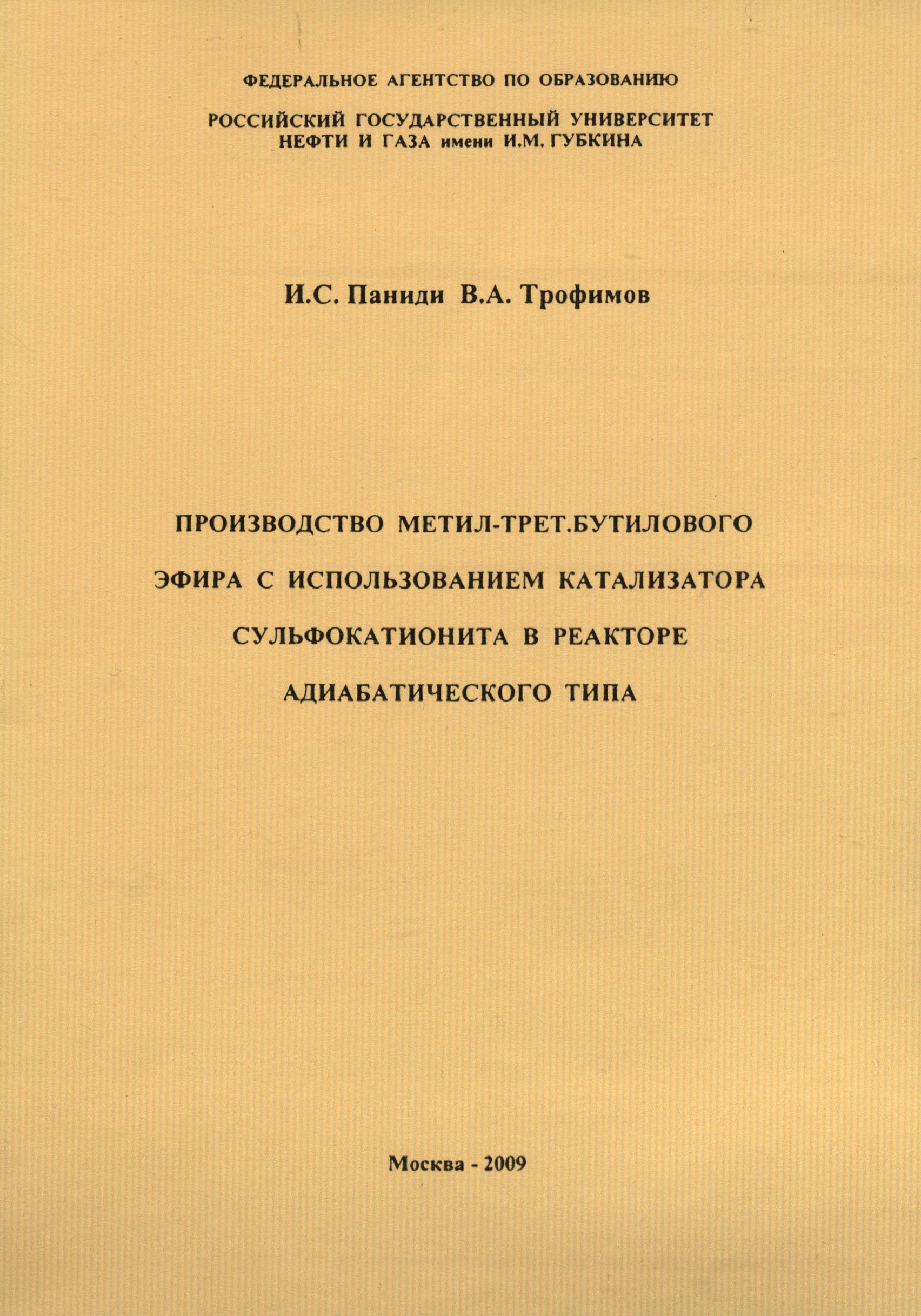 ФЕДЕРАЛЬНОЕ АГЕНТСТВО ПО ОБРАЗОВАНИЮ

РОССИЙСКИЙ ГОСУДАРСТВЕННЫЙ УНИВЕРСИТЕТ НЕФТИ И ГАЗА имени И.М. ГУБКИНА

И.С. Паниди В.А. Трофимов

ПРОИЗВОДСТВО МЕТИЛ-ТРЕТ.БУТИЛОВОГО ЭФИРА С ИСПОЛЬЗОВАНИЕМ КАТАЛИЗАТОРА СУЛЬФОКАТИОНИТА В РЕАКТОРЕ АДИАБАТИЧЕСКОГО ТИПА

Москва - 2009